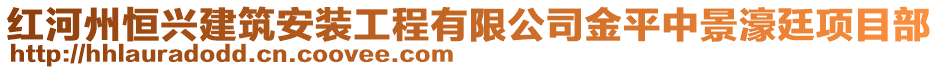 红河州恒兴建筑安装工程有限公司金平中景濠廷项目部
http://hhlauradodd.cn.coovee.com